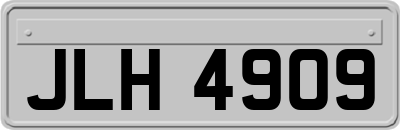 JLH 4909